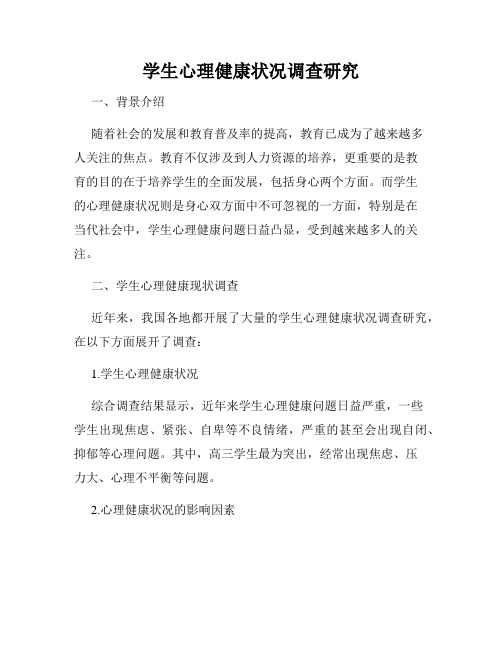 学生心理健康状况调查研究

一、背景介绍

随着社会的发展和教育普及率的提高，教育已成为了越来越多人关注的焦点。教育不仅涉及到人力资源的培养，更重要的是教育的目的在于培养学生的全面发展，包括身心两个方面。而学生的心理健康状况则是身心双方面中不可忽视的一方面，特别是在当代社会中，学生心理健康问题日益凸显，受到越来越多人的关注。

二、学生心理健康现状调查

近年来，我国各地都开展了大量的学生心理健康状况调查研究，在以下方面展开了调查：

1.学生心理健康状况

综合调查结果显示，近年来学生心理健康问题日益严重，一些学生出现焦虑、紧张、自卑等不良情绪，严重的甚至会出现自闭、抑郁等心理问题。其中，高三学生最为突出，经常出现焦虑、压力大、心理不平衡等问题。

2.心理健康状况的影响因素